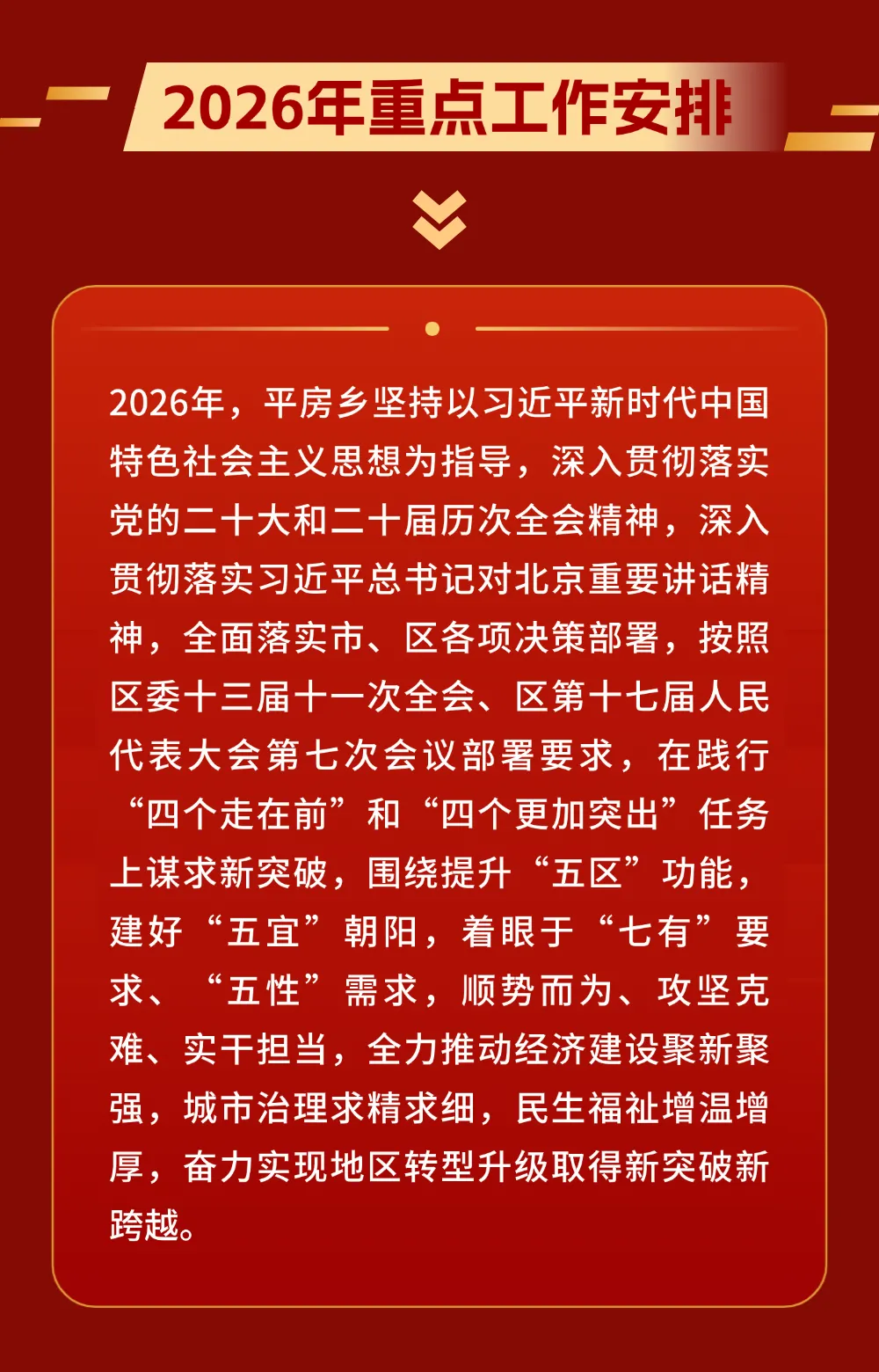 2026年重点工作安排

2026年，平房乡坚持以习近平新时代中国特色社会主义思想为指导，深入贯彻落实党的二十大和二十届历次全会精神，深入贯彻落实习近平总书记对北京重要讲话精神，全面落实市、区各项决策部署，按照区委十三届十一次全会、区第十七届人民代表大会第七次会议部署要求，在践行“四个走在前”和“四个更加突出”任务上谋求新突破，围绕提升“五区”功能，建好“五宜”朝阳，着眼于“七有”要求、“五性”需求，顺势而为、攻坚克难、实干担当，全力推动经济建设聚新聚强，城市治理求精求细，民生福祉增温增厚，奋力实现地区转型升级取得新突破新跨越。